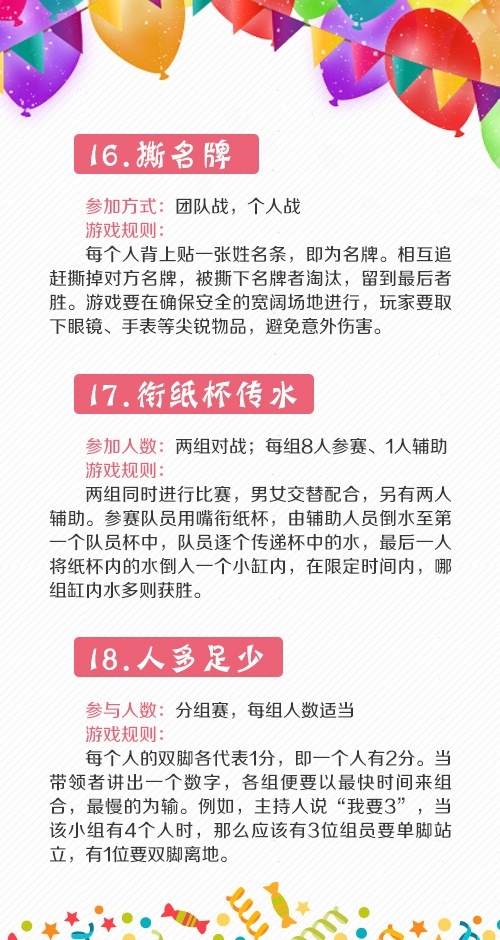 16.撕名牌

参加方式：团队战，个人战
游戏规则：
每个人背上贴一张姓名条，即为名牌。相互追赶撕掉对方名牌，被撕下名牌者淘汰，留到最后者胜。游戏要在确保安全的宽阔场地进行，玩家要取下眼镜、手表等尖锐物品，避免意外伤害。

17.衔纸杯传水

参加人数：两组对战；每组8人参赛、1人辅助
游戏规则：
两组同时进行比赛，男女交替配合，另有两人辅助。参赛队员用嘴衔纸杯，由辅助人员倒水至第一个队员杯中，队员逐个传递杯中的水，最后一人将纸杯内的水倒入一个小缸内，在限定时间内，哪组缸内水多则获胜。

18.人多足少

参与人数：分组赛，每组人数适当
游戏规则：
每个人的双脚各代表1分，即一个人有2分。当带领者讲出一个数字，各组便要以最快时间来组合，最慢的为输。例如，主持人说“我要3”，当该小组有4个人时，那么应该有3位组员要单脚站立，有1位要双脚离地。